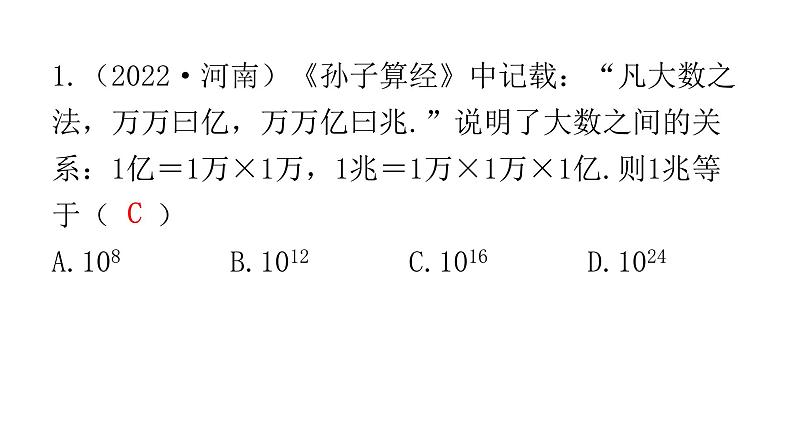 1.（2022·河南）《孙子算经》中记载：“凡大数之法，万万曰亿，万万亿曰兆.”说明了大数之间的关系：1亿＝1万×1万，1兆＝1万×1万×1亿.则1兆等于（ C ）

A.$10^8$ B.$10^{12}$ C.$10^{16}$ D.$10^{24}$